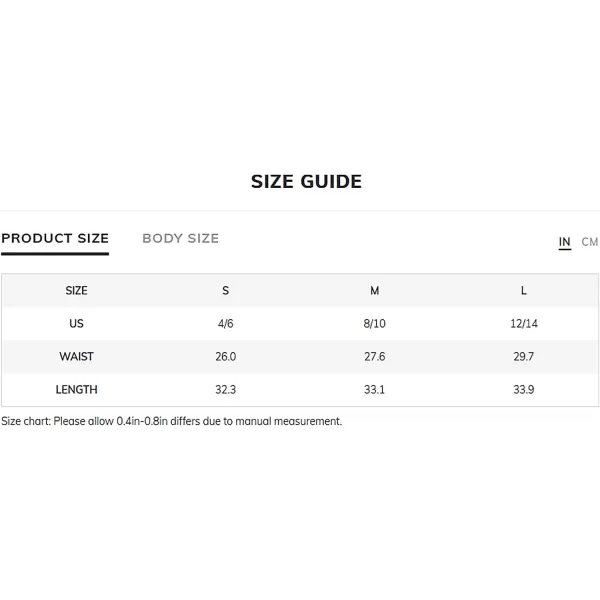 SIZE GUIDE

PRODUCT SIZE BODY SIZE

IN CM

| SIZE | S | M | L |
|---|---|---|---|
| US | 4/6 | 8/10 | 12/14 |
| WAIST | 26.0 | 27.6 | 29.7 |
| LENGTH | 32.3 | 33.1 | 33.9 |

Size chart: Please allow 0.4in-0.8in differs due to manual measurement.